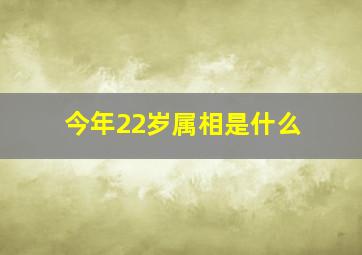 今年22岁属相是什么